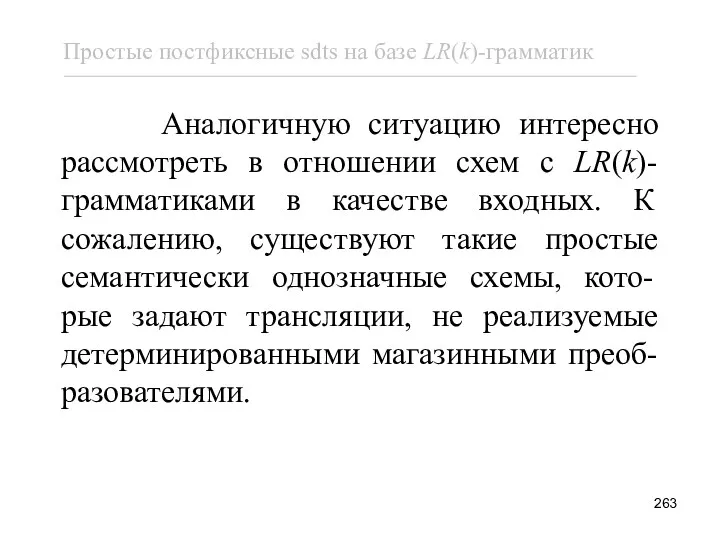 Простые постфиксные sdts на базе $LR(k)$-грамматик

Аналогичную ситуацию интересно рассмотреть в отношении схем с $LR(k)$-грамматиками в качестве входных. К сожалению, существуют такие простые семантически однозначные схемы, которые задают трансляции, не реализуемые детерминированными магазинными преобразователями.

263